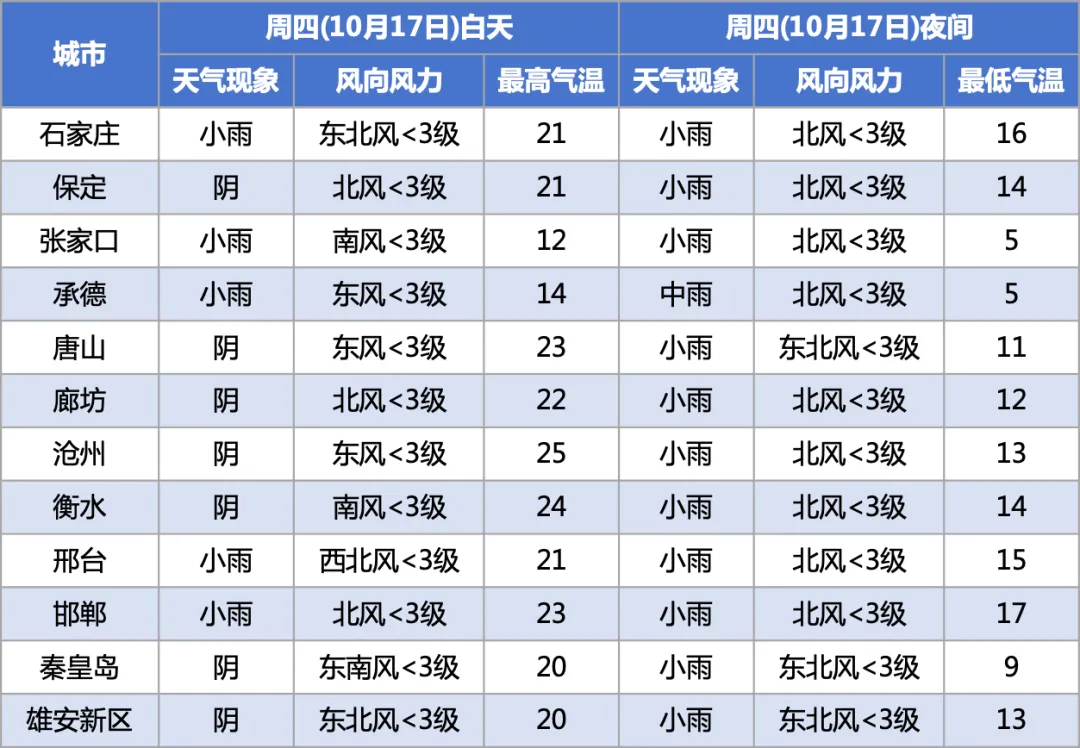 | 城市 | 周四(10月17日)白天 | | | 周四(10月17日)夜间 | | |
|---|---|---|---|---|---|---|
| | 天气现象 | 风向风力 | 最高气温 | 天气现象 | 风向风力 | 最低气温 |
| 石家庄 | 小雨 | 东北风<3级 | 21 | 小雨 | 北风<3级 | 16 |
| 保定 | 阴 | 北风<3级 | 21 | 小雨 | 北风<3级 | 14 |
| 张家口 | 小雨 | 南风<3级 | 12 | 小雨 | 北风<3级 | 5 |
| 承德 | 小雨 | 东风<3级 | 14 | 中雨 | 北风<3级 | 5 |
| 唐山 | 阴 | 东风<3级 | 23 | 小雨 | 东北风<3级 | 11 |
| 廊坊 | 阴 | 北风<3级 | 22 | 小雨 | 北风<3级 | 12 |
| 沧州 | 阴 | 东风<3级 | 25 | 小雨 | 北风<3级 | 13 |
| 衡水 | 阴 | 南风<3级 | 24 | 小雨 | 北风<3级 | 14 |
| 邢台 | 小雨 | 西北风<3级 | 21 | 小雨 | 北风<3级 | 15 |
| 邯郸 | 小雨 | 北风<3级 | 23 | 小雨 | 北风<3级 | 17 |
| 秦皇岛 | 阴 | 东南风<3级 | 20 | 小雨 | 东北风<3级 | 9 |
| 雄安新区 | 阴 | 东北风<3级 | 20 | 小雨 | 东北风<3级 | 13 |